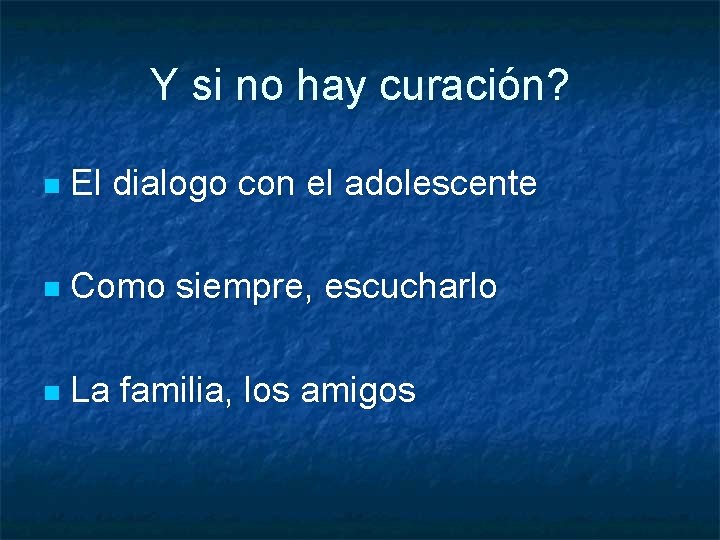 Y si no hay curación?

- El dialogo con el adolescente

- Como siempre, escucharlo

- La familia, los amigos